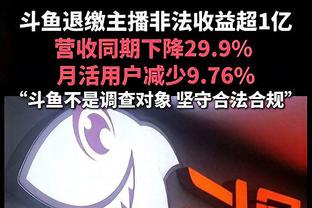 斗鱼退缴主播非法收益超1亿
营收同期下降29.9%
月活用户减少9.76%
“斗鱼不是调查对象 坚守合法合规”